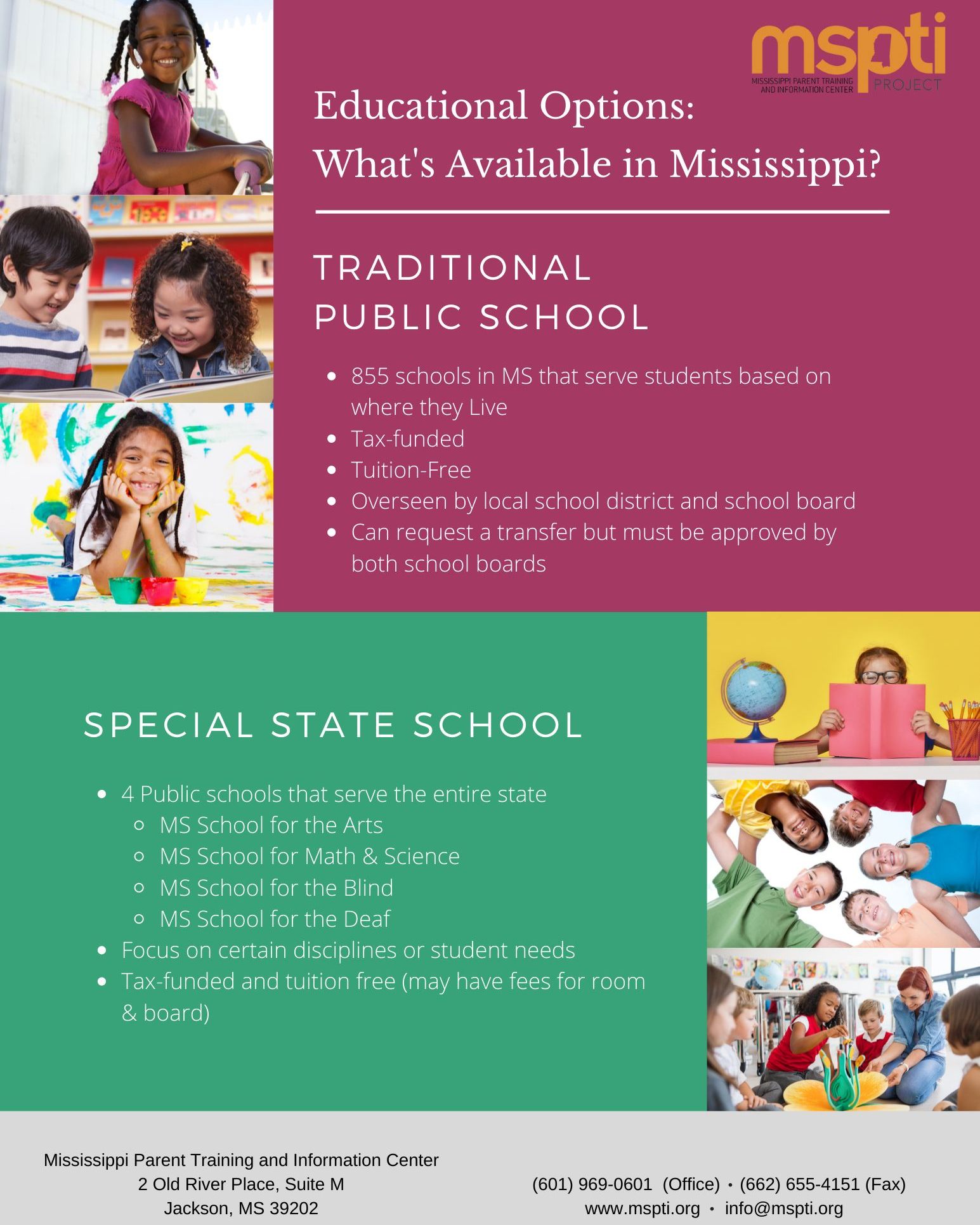 mspti
MISSISSIPPI PARENT TRAINING AND INFORMATION CENTER
PROJECT

Educational Options: What's Available in Mississippi?

TRADITIONAL PUBLIC SCHOOL

- 855 schools in MS that serve students based on where they Live
- Tax-funded
- Tuition-Free
- Overseen by local school district and school board
- Can request a transfer but must be approved by both school boards

SPECIAL STATE SCHOOL

- 4 Public schools that serve the entire state
  - MS School for the Arts
  - MS School for Math & Science
  - MS School for the Blind
  - MS School for the Deaf
- Focus on certain disciplines or student needs
- Tax-funded and tuition free (may have fees for room & board)

Mississippi Parent Training and Information Center
2 Old River Place, Suite M
Jackson, MS 39202

(601) 969-0601 (Office) • (662) 655-4151 (Fax)
www.mspti.org • info@mspti.org